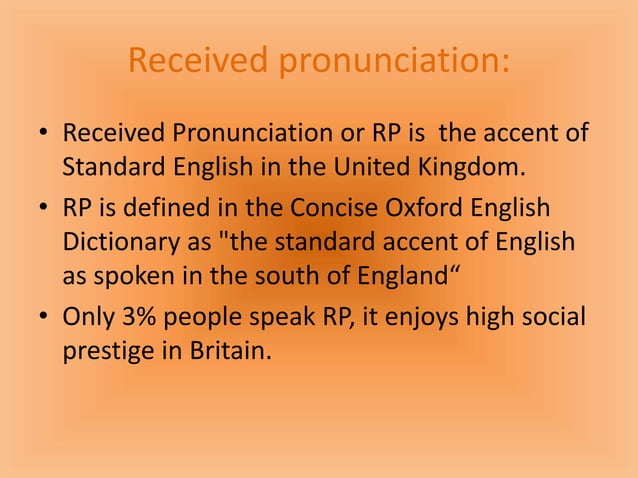 Received pronunciation:

• Received Pronunciation or RP is the accent of Standard English in the United Kingdom.

• RP is defined in the Concise Oxford English Dictionary as "the standard accent of English as spoken in the south of England“

• Only 3% people speak RP, it enjoys high social prestige in Britain.